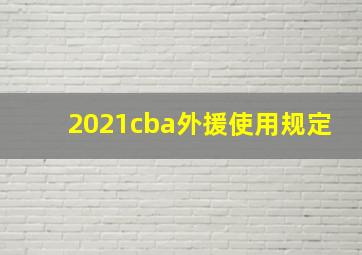 2021cba外援使用规定